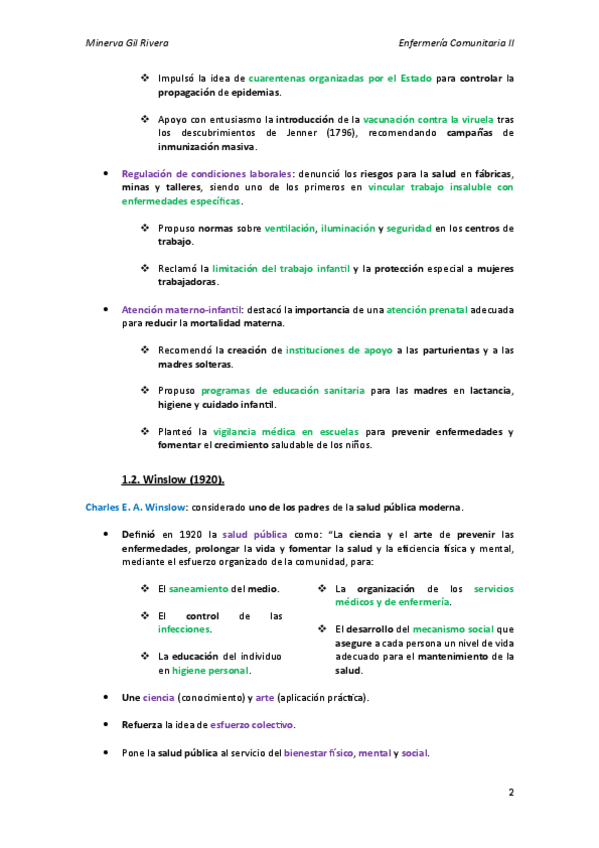 Minerva Gil Rivera

Enfermería Comunitaria II

❖ Impulsó la idea de cuarentenas organizadas por el Estado para controlar la propagación de epidemias.

❖ Apoyo con entusiasmo la introducción de la vacunación contra la viruela tras los descubrimientos de Jenner (1796), recomendando campañas de inmunización masiva.

• Regulación de condiciones laborales: denunció los riesgos para la salud en fábricas, minas y talleres, siendo uno de los primeros en vincular trabajo insaluble con enfermedades específicas.

❖ Propuso normas sobre ventilación, iluminación y seguridad en los centros de trabajo.

❖ Reclamó la limitación del trabajo infantil y la protección especial a mujeres trabajadoras.

• Atención materno-infantil: destacó la importancia de una atención prenatal adecuada para reducir la mortalidad materna.

❖ Recomendó la creación de instituciones de apoyo a las parturientas y a las madres solteras.

❖ Propuso programas de educación sanitaria para las madres en lactancia, higiene y cuidado infantil.

❖ Planteó la vigilancia médica en escuelas para prevenir enfermedades y fomentar el crecimiento saludable de los niños.

1.2. Winslow (1920).

Charles E. A. Winslow: considerado uno de los padres de la salud pública moderna.

• Definió en 1920 la salud pública como: "La ciencia y el arte de prevenir las enfermedades, prolongar la vida y fomentar la salud y la eficiencia física y mental, mediante el esfuerzo organizado de la comunidad, para:

❖ El saneamiento del medio.

❖ El control de las infecciones.

❖ La educación del individuo en higiene personal.

❖ La organización de los servicios médicos y de enfermería.

❖ El desarrollo del mecanismo social que asegure a cada persona un nivel de vida adecuado para el mantenimiento de la salud.

• Une ciencia (conocimiento) y arte (aplicación práctica).

• Refuerza la idea de esfuerzo colectivo.

• Pone la salud pública al servicio del bienestar físico, mental y social.

2